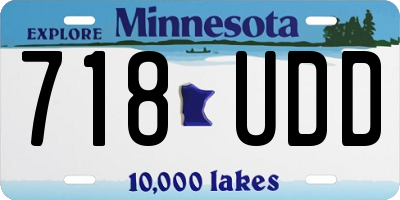 EXPLORE Minnesota

718 UDD

10,000 lakes